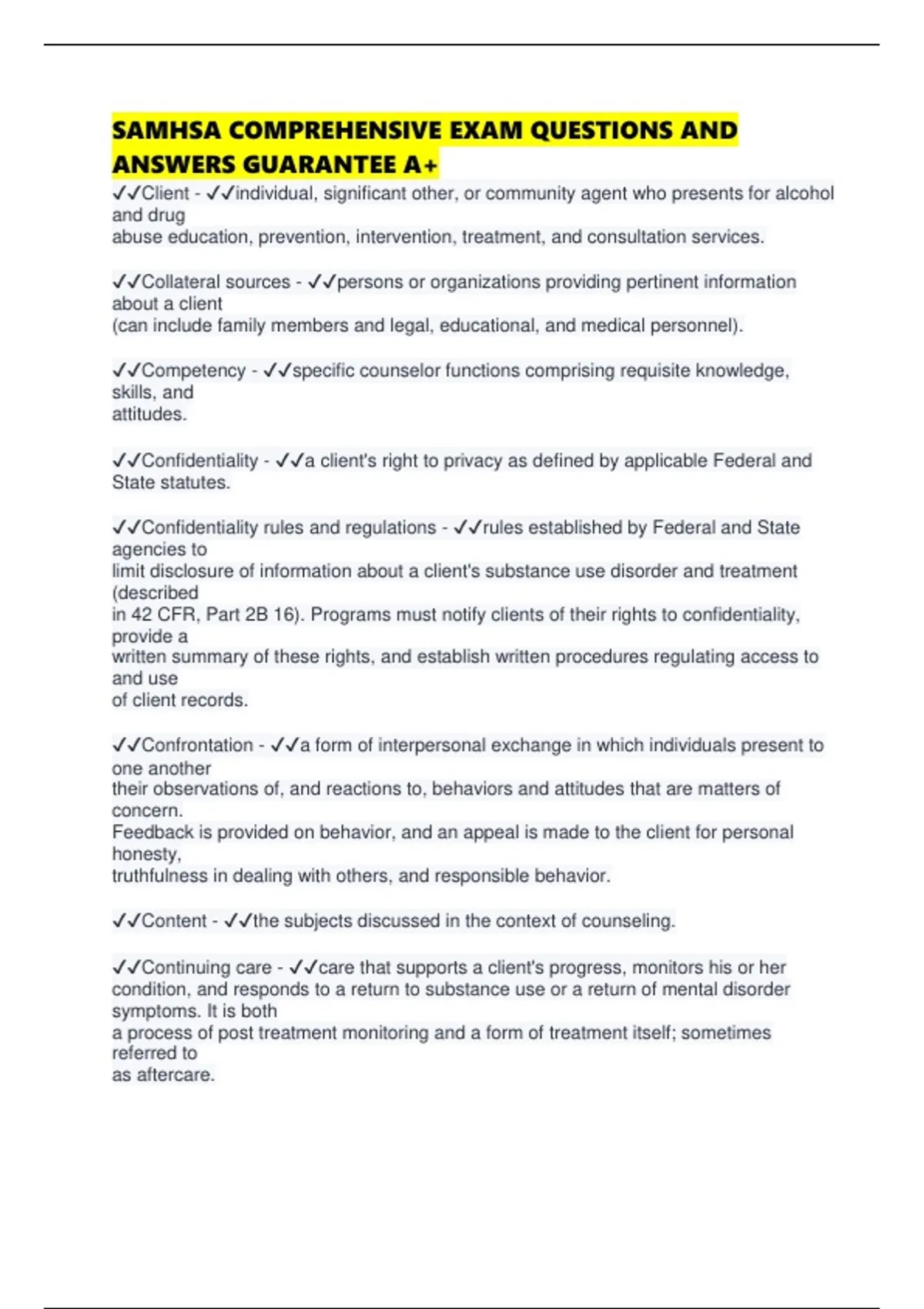 SAMHSA COMPREHENSIVE EXAM QUESTIONS AND ANSWERS GUARANTEE A+

✓✓Client - ✓✓individual, significant other, or community agent who presents for alcohol and drug abuse education, prevention, intervention, treatment, and consultation services.

✓✓Collateral sources - ✓✓persons or organizations providing pertinent information about a client (can include family members and legal, educational, and medical personnel).

✓✓Competency - ✓✓specific counselor functions comprising requisite knowledge, skills, and attitudes.

✓✓Confidentiality - ✓✓a client's right to privacy as defined by applicable Federal and State statutes.

✓✓Confidentiality rules and regulations - ✓✓rules established by Federal and State agencies to limit disclosure of information about a client's substance use disorder and treatment (described in 42 CFR, Part 2B 16). Programs must notify clients of their rights to confidentiality, provide a written summary of these rights, and establish written procedures regulating access to and use of client records.

✓✓Confrontation - ✓✓a form of interpersonal exchange in which individuals present to one another their observations of, and reactions to, behaviors and attitudes that are matters of concern. Feedback is provided on behavior, and an appeal is made to the client for personal honesty, truthfulness in dealing with others, and responsible behavior.

✓✓Content - ✓✓the subjects discussed in the context of counseling.

✓✓Continuing care - ✓✓care that supports a client's progress, monitors his or her condition, and responds to a return to substance use or a return of mental disorder symptoms. It is both a process of post treatment monitoring and a form of treatment itself; sometimes referred to as aftercare.